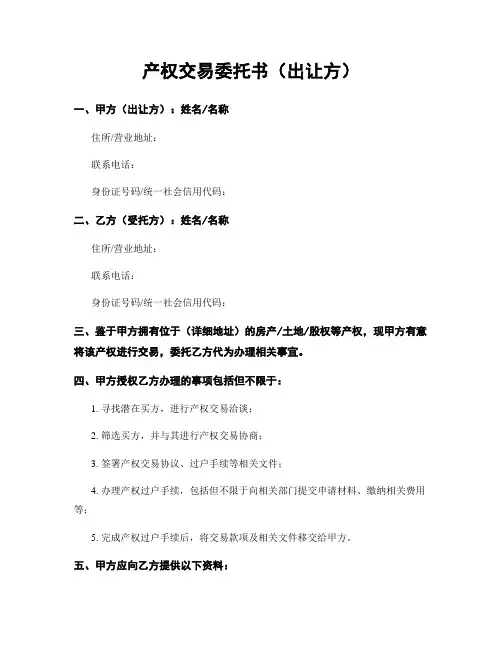 产权交易委托书（出让方）

一、甲方（出让方）：姓名/名称

住所/营业地址：

联系电话：

身份证号码/统一社会信用代码：

二、乙方（受托方）：姓名/名称

住所/营业地址：

联系电话：

身份证号码/统一社会信用代码：

三、鉴于甲方拥有位于（详细地址）的房产/土地/股权等产权，现甲方有意将该产权进行交易，委托乙方代为办理相关事宜。

四、甲方授权乙方办理的事项包括但不限于：

1. 寻找潜在买方，进行产权交易洽谈；

2. 筛选买方，并与其进行产权交易协商；

3. 签署产权交易协议、过户手续等相关文件；

4. 办理产权过户手续，包括但不限于向相关部门提交申请材料、缴纳相关费用等；

5. 完成产权过户手续后，将交易款项及相关文件移交给甲方。

五、甲方应向乙方提供以下资料：